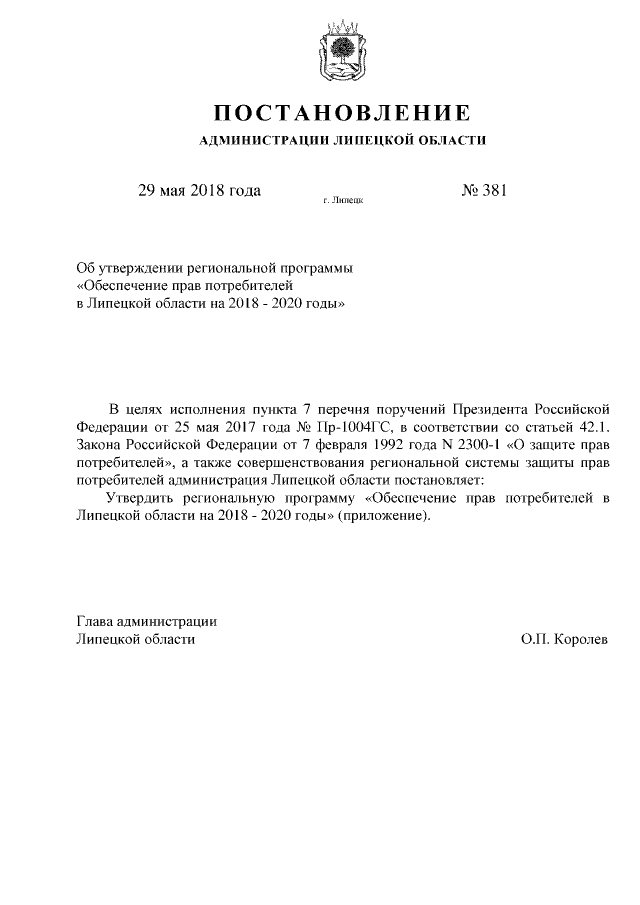 ПОСТАНОВЛЕНИЕ

АДМИНИСТРАЦИИ ЛИПЕЦКОЙ ОБЛАСТИ

29 мая 2018 года г. Липецк № 381

Об утверждении региональной программы «Обеспечение прав потребителей в Липецкой области на 2018 - 2020 годы»

В целях исполнения пункта 7 перечня поручений Президента Российской Федерации от 25 мая 2017 года № Пр-1004ГС, в соответствии со статьей 42.1. Закона Российской Федерации от 7 февраля 1992 года N 2300-1 «О защите прав потребителей», а также совершенствования региональной системы защиты прав потребителей администрация Липецкой области постановляет:

Утвердить региональную программу «Обеспечение прав потребителей в Липецкой области на 2018 - 2020 годы» (приложение).

Глава администрации
Липецкой области О.П. Королев